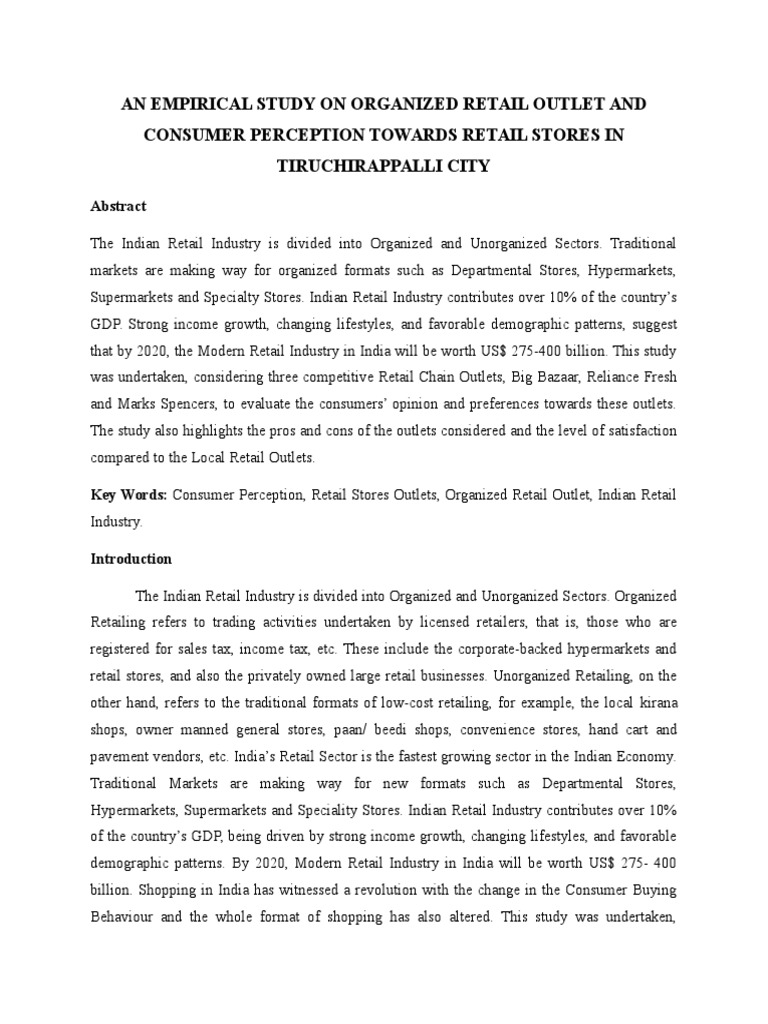 AN EMPIRICAL STUDY ON ORGANIZED RETAIL OUTLET AND CONSUMER PERCEPTION TOWARDS RETAIL STORES IN TIRUCHIRAPPALLI CITY

Abstract

The Indian Retail Industry is divided into Organized and Unorganized Sectors. Traditional markets are making way for organized formats such as Departmental Stores, Hypermarkets, Supermarkets and Specialty Stores. Indian Retail Industry contributes over 10% of the country's GDP. Strong income growth, changing lifestyles, and favorable demographic patterns, suggest that by 2020, the Modern Retail Industry in India will be worth US$ 275-400 billion. This study was undertaken, considering three competitive Retail Chain Outlets, Big Bazaar, Reliance Fresh and Marks Spencers, to evaluate the consumers' opinion and preferences towards these outlets. The study also highlights the pros and cons of the outlets considered and the level of satisfaction compared to the Local Retail Outlets.

Key Words: Consumer Perception, Retail Stores Outlets, Organized Retail Outlet, Indian Retail Industry.

Introduction

The Indian Retail Industry is divided into Organized and Unorganized Sectors. Organized Retailing refers to trading activities undertaken by licensed retailers, that is, those who are registered for sales tax, income tax, etc. These include the corporate-backed hypermarkets and retail stores, and also the privately owned large retail businesses. Unorganized Retailing, on the other hand, refers to the traditional formats of low-cost retailing, for example, the local kirana shops, owner manned general stores, paan/ beedi shops, convenience stores, hand cart and pavement vendors, etc. India's Retail Sector is the fastest growing sector in the Indian Economy. Traditional Markets are making way for new formats such as Departmental Stores, Hypermarkets, Supermarkets and Speciality Stores. Indian Retail Industry contributes over 10% of the country's GDP, being driven by strong income growth, changing lifestyles, and favorable demographic patterns. By 2020, Modern Retail Industry in India will be worth US$ 275- 400 billion. Shopping in India has witnessed a revolution with the change in the Consumer Buying Behaviour and the whole format of shopping has also altered. This study was undertaken,